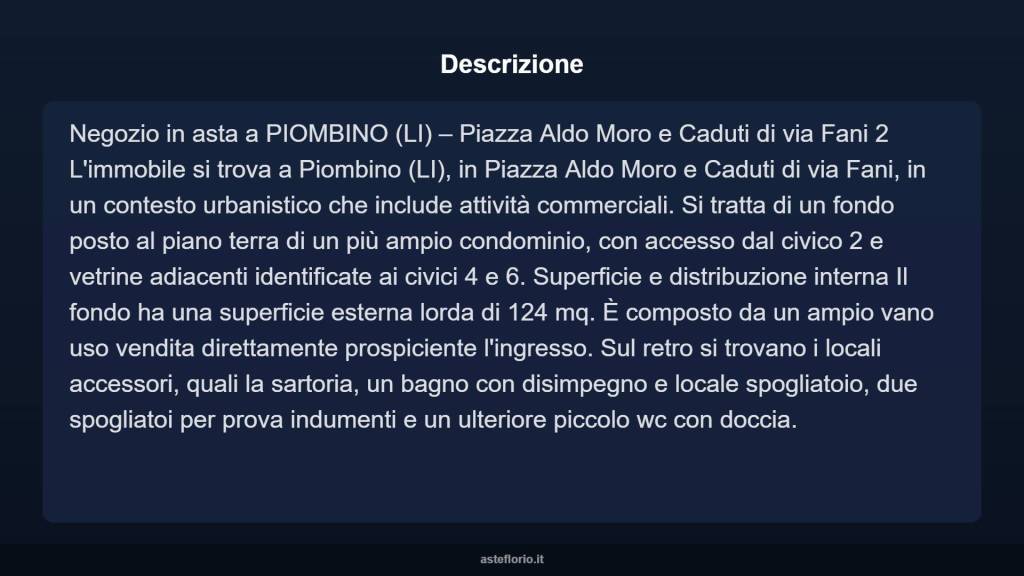 Descrizione

Negozio in asta a PIOMBINO (LI) – Piazza Aldo Moro e Caduti di via Fani 2 L'immobile si trova a Piombino (LI), in Piazza Aldo Moro e Caduti di via Fani, in un contesto urbanistico che include attività commerciali. Si tratta di un fondo posto al piano terra di un più ampio condominio, con accesso dal civico 2 e vetrine adiacenti identificate ai civici 4 e 6. Superficie e distribuzione interna Il fondo ha una superficie esterna lorda di 124 mq. È composto da un ampio vano uso vendita direttamente prospiciente l'ingresso. Sul retro si trovano i locali accessori, quali la sartoria, un bagno con disimpegno e locale spogliatoio, due spogliatoi per prova indumenti e un ulteriore piccolo wc con doccia.

asteflorio.it